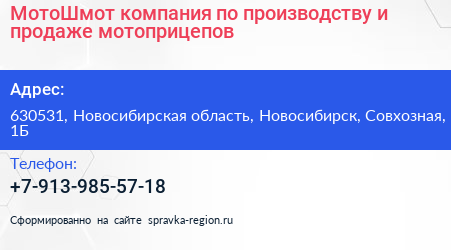 МотоШмот компания по производству и продаже мотоприцепов

Адрес:

630531, Новосибирская область, Новосибирск, Совхозная, 1Б

Телефон:

+7-913-985-57-18

Сформированно на сайте spravka-region.ru